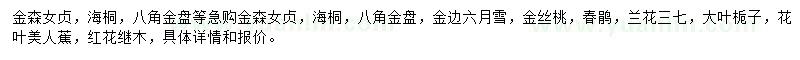 金森女贞，海桐，八角金盘等急购金森女贞，海桐，八角金盘，金边六月雪，金丝桃，春鹃，兰花三七，大叶栀子，花叶美人蕉，红花继木，具体详情和报价。